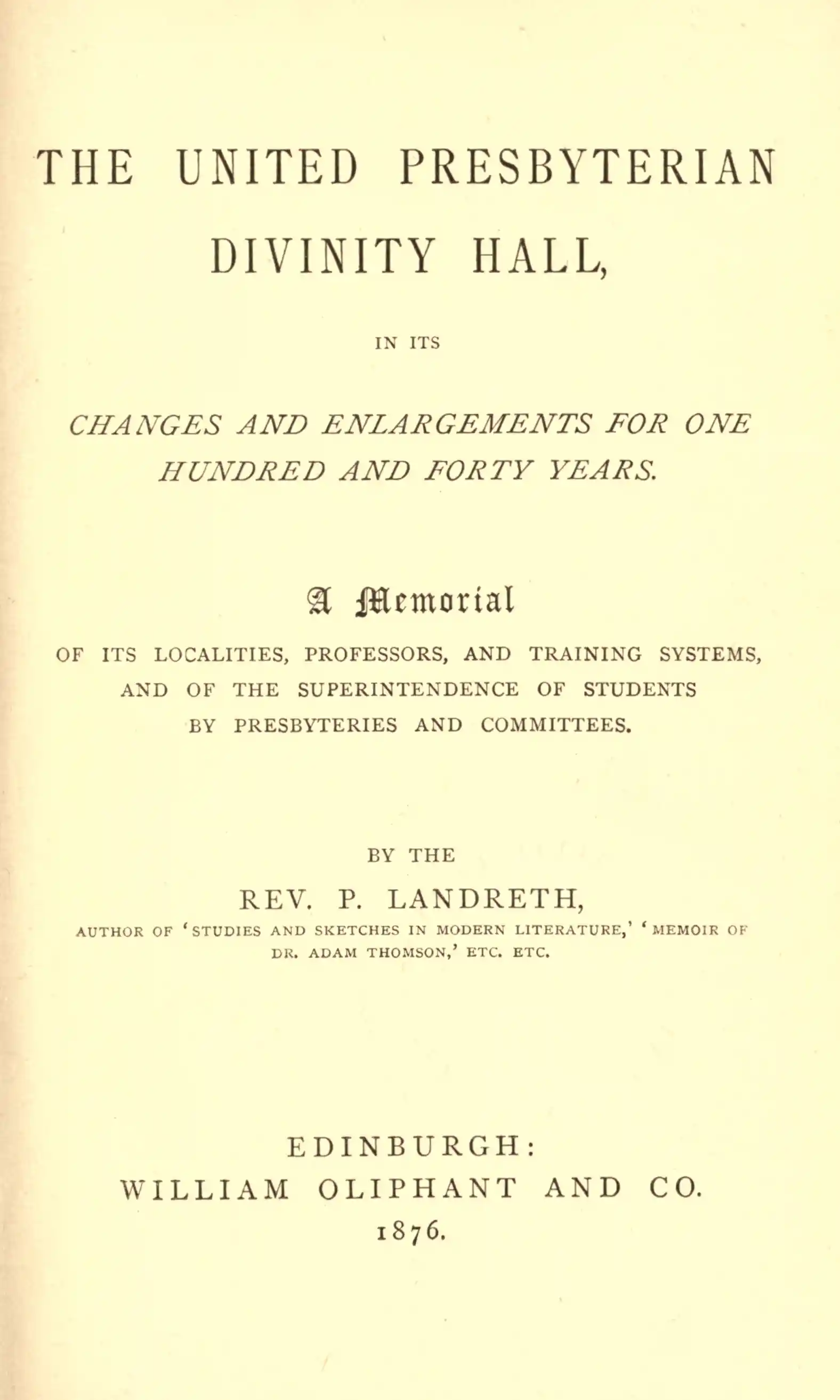 THE UNITED PRESBYTERIAN DIVINITY HALL,

IN ITS

CHANGES AND ENLARGEMENTS FOR ONE HUNDRED AND FORTY YEARS.

A Memorial

OF ITS LOCALITIES, PROFESSORS, AND TRAINING SYSTEMS, AND OF THE SUPERINTENDENCE OF STUDENTS BY PRESBYTERIES AND COMMITTEES.

BY THE

REV. P. LANDRETH,

AUTHOR OF 'STUDIES AND SKETCHES IN MODERN LITERATURE,' 'MEMOIR OF DR. ADAM THOMSON,' ETC. ETC.

EDINBURGH:
WILLIAM OLIPHANT AND CO.
1876.